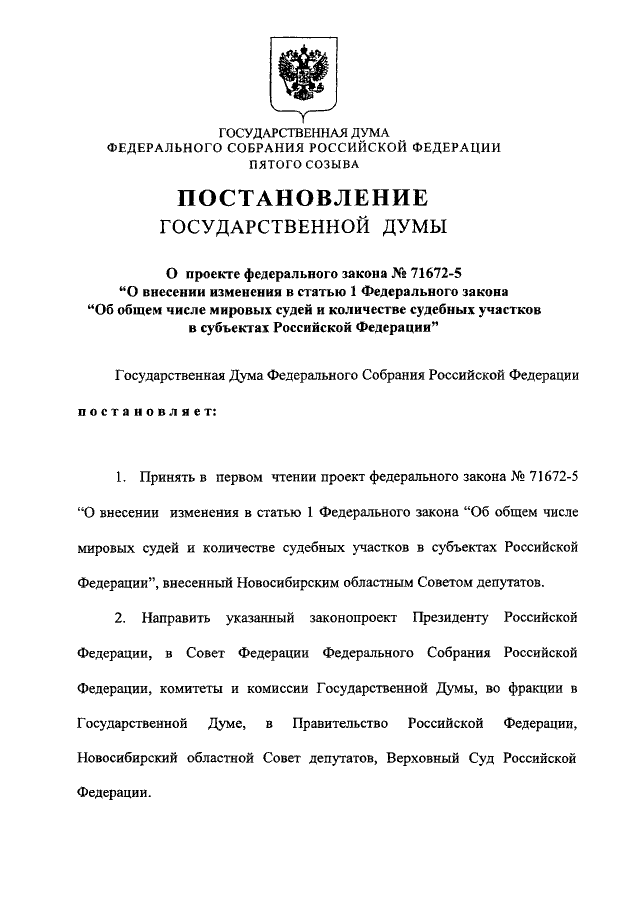 ГОСУДАРСТВЕННАЯ ДУМА
ФЕДЕРАЛЬНОГО СОБРАНИЯ РОССИЙСКОЙ ФЕДЕРАЦИИ
ПЯТОГО СОЗЫВА

ПОСТАНОВЛЕНИЕ
ГОСУДАРСТВЕННОЙ ДУМЫ

О проекте федерального закона № 71672-5
“О внесении изменения в статью 1 Федерального закона
“Об общем числе мировых судей и количестве судебных участков
в субъектах Российской Федерации”

Государственная Дума Федерального Собрания Российской Федерации

постановляет:

1. Принять в первом чтении проект федерального закона № 71672-5 “О внесении изменения в статью 1 Федерального закона “Об общем числе мировых судей и количестве судебных участков в субъектах Российской Федерации”, внесенный Новосибирским областным Советом депутатов.

2. Направить указанный законопроект Президенту Российской Федерации, в Совет Федерации Федерального Собрания Российской Федерации, комитеты и комиссии Государственной Думы, во фракции в Государственной Думе, в Правительство Российской Федерации, Новосибирский областной Совет депутатов, Верховный Суд Российской Федерации.